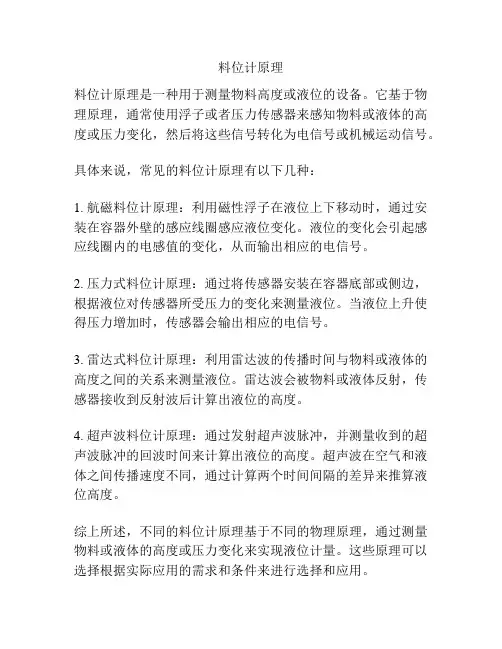 料位计原理

料位计原理是一种用于测量物料高度或液位的设备。它基于物理原理，通常使用浮子或者压力传感器来感知物料或液体的高度或压力变化，然后将这些信号转化为电信号或机械运动信号。

具体来说，常见的料位计原理有以下几种：

1. 航磁料位计原理：利用磁性浮子在液位上下移动时，通过安装在容器外壁的感应线圈感应液位变化。液位的变化会引起感应线圈内的电感值的变化，从而输出相应的电信号。

2. 压力式料位计原理：通过将传感器安装在容器底部或侧边，根据液位对传感器所受压力的变化来测量液位。当液位上升使得压力增加时，传感器会输出相应的电信号。

3. 雷达式料位计原理：利用雷达波的传播时间与物料或液体的高度之间的关系来测量液位。雷达波会被物料或液体反射，传感器接收到反射波后计算出液位的高度。

4. 超声波料位计原理：通过发射超声波脉冲，并测量收到的超声波脉冲的回波时间来计算出液位的高度。超声波在空气和液体之间传播速度不同，通过计算两个时间间隔的差异来推算液位高度。

综上所述，不同的料位计原理基于不同的物理原理，通过测量物料或液体的高度或压力变化来实现液位计量。这些原理可以选择根据实际应用的需求和条件来进行选择和应用。